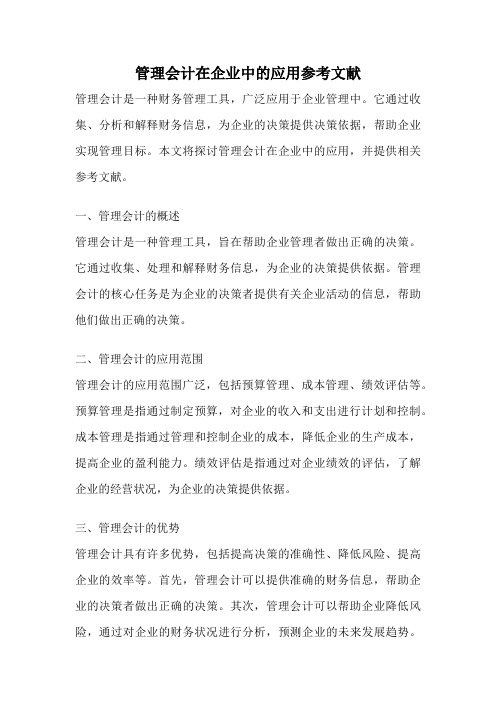 管理会计在企业中的应用参考文献

管理会计是一种财务管理工具，广泛应用于企业管理中。它通过收集、分析和解释财务信息，为企业的决策提供决策依据，帮助企业实现管理目标。本文将探讨管理会计在企业中的应用，并提供相关参考文献。

一、管理会计的概述

管理会计是一种管理工具，旨在帮助企业管理者做出正确的决策。它通过收集、处理和解释财务信息，为企业的决策提供依据。管理会计的核心任务是为企业的决策者提供有关企业活动的信息，帮助他们做出正确的决策。

二、管理会计的应用范围

管理会计的应用范围广泛，包括预算管理、成本管理、绩效评估等。预算管理是指通过制定预算，对企业的收入和支出进行计划和控制。成本管理是指通过管理和控制企业的成本，降低企业的生产成本，提高企业的盈利能力。绩效评估是指通过对企业绩效的评估，了解企业的经营状况，为企业的决策提供依据。

三、管理会计的优势

管理会计具有许多优势，包括提高决策的准确性、降低风险、提高企业的效率等。首先，管理会计可以提供准确的财务信息，帮助企业的决策者做出正确的决策。其次，管理会计可以帮助企业降低风险，通过对企业的财务状况进行分析，预测企业的未来发展趋势。